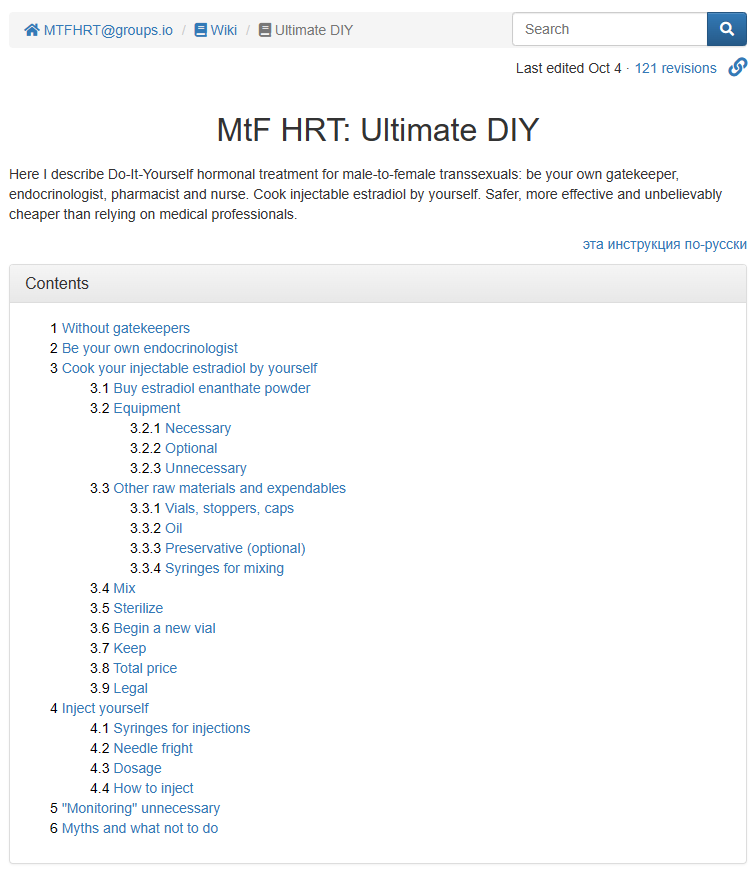 MTFHRT@groups.io / Wiki / Ultimate DIY

Search

Last edited Oct 4 · 121 revisions

MtF HRT: Ultimate DIY

Here I describe Do-It-Yourself hormonal treatment for male-to-female transsexuals: be your own gatekeeper, endocrinologist, pharmacist and nurse. Cook injectable estradiol by yourself. Safer, more effective and unbelievably cheaper than relying on medical professionals.

эта инструкция по-русски

Contents

1 Without gatekeepers
2 Be your own endocrinologist
3 Cook your injectable estradiol by yourself
3.1 Buy estradiol enanthate powder
3.2 Equipment
3.2.1 Necessary
3.2.2 Optional
3.2.3 Unnecessary
3.3 Other raw materials and expendables
3.3.1 Vials, stoppers, caps
3.3.2 Oil
3.3.3 Preservative (optional)
3.3.4 Syringes for mixing
3.4 Mix
3.5 Sterilize
3.6 Begin a new vial
3.7 Keep
3.8 Total price
3.9 Legal
4 Inject yourself
4.1 Syringes for injections
4.2 Needle fright
4.3 Dosage
4.4 How to inject
5 "Monitoring" unnecessary
6 Myths and what not to do